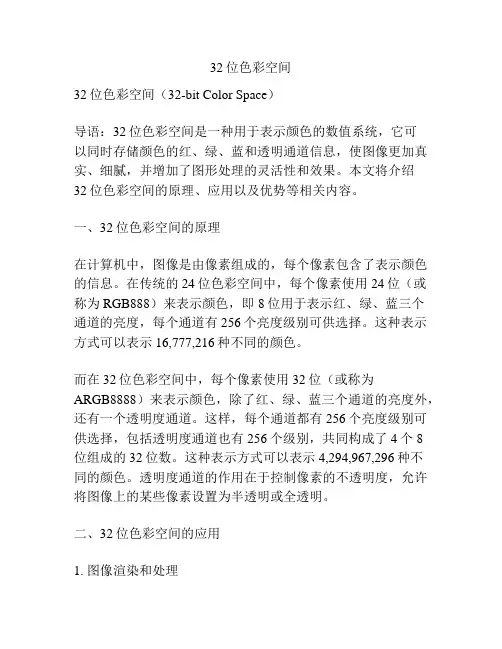 32 位色彩空间

32 位色彩空间（32-bit Color Space）

导语：32 位色彩空间是一种用于表示颜色的数值系统，它可以同时存储颜色的红、绿、蓝和透明通道信息，使图像更加真实、细腻，并增加了图形处理的灵活性和效果。本文将介绍 32 位色彩空间的原理、应用以及优势等相关内容。

一、32 位色彩空间的原理

在计算机中，图像是由像素组成的，每个像素包含了表示颜色的信息。在传统的 24 位色彩空间中，每个像素使用 24 位（或称为 RGB888）来表示颜色，即 8 位用于表示红、绿、蓝三个通道的亮度，每个通道有 256 个亮度级别可供选择。这种表示方式可以表示 16,777,216 种不同的颜色。

而在 32 位色彩空间中，每个像素使用 32 位（或称为 ARGB8888）来表示颜色，除了红、绿、蓝三个通道的亮度外，还有一个透明度通道。这样，每个通道都有 256 个亮度级别可供选择，包括透明度通道也有 256 个级别，共同构成了 4 个 8 位组成的 32 位数。这种表示方式可以表示 4,294,967,296 种不同的颜色。透明度通道的作用在于控制像素的不透明度，允许将图像上的某些像素设置为半透明或全透明。

二、32 位色彩空间的应用

1. 图像渲染和处理